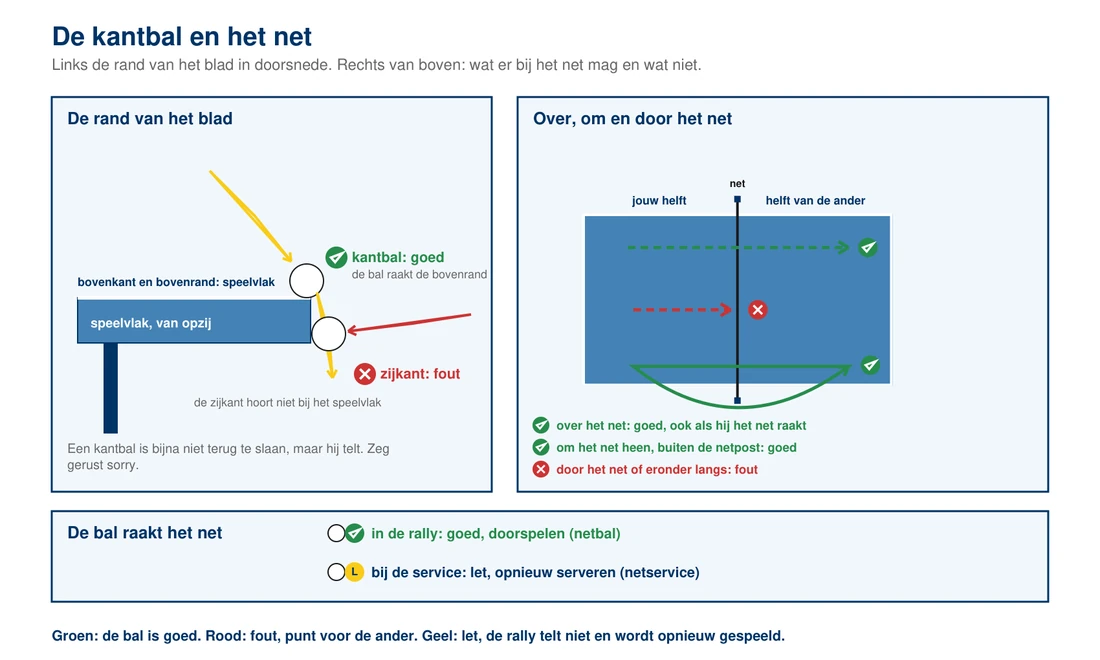 De kantbal en het net

Links de rand van het blad in doorsnede. Rechts van boven: wat er bij het net mag en wat niet.

De rand van het blad

kantbal: goed
de bal raakt de bovenrand

bovenkant en bovenrand: speelvlak

speelvlak, van opzij

zijkant: fout

de zijkant hoort niet bij het speelvlak

Een kantbal is bijna niet terug te slaan, maar hij telt. Zeg gerust sorry.

Over, om en door het net

net

jouw helft

helft van de ander

over het net: goed, ook als hij het net raakt

om het net heen, buiten de netpost: goed

door het net of eronder langs: fout

De bal raakt het net

in de rally: goed, doorspelen (netbal)

L

bij de service: let, opnieuw serveren (netservice)

Groen: de bal is goed. Rood: fout, punt voor de ander. Geel: let, de rally telt niet en wordt opnieuw gespeeld.